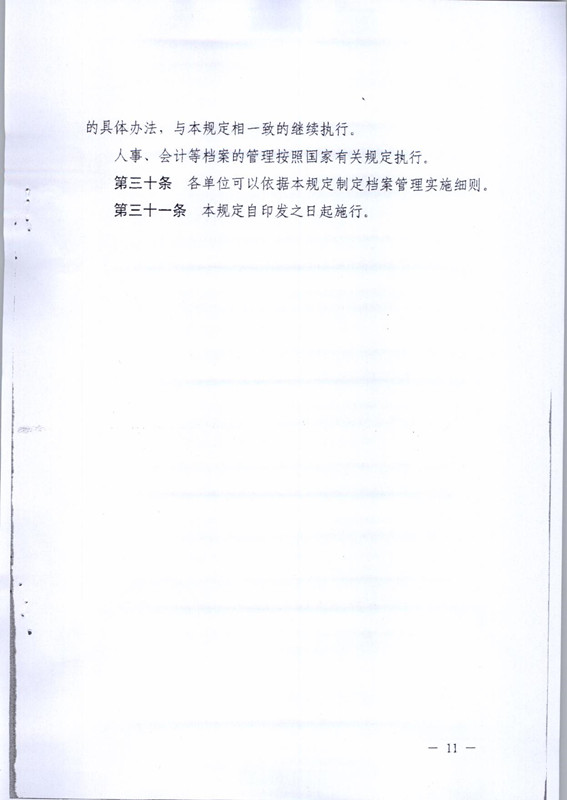 的具体办法，与本规定相一致的继续执行。

人事、会计等档案的管理按照国家有关规定执行。

第三十条　各单位可以依据本规定制定档案管理实施细则。

第三十一条　本规定自印发之日起施行。

— 11 —